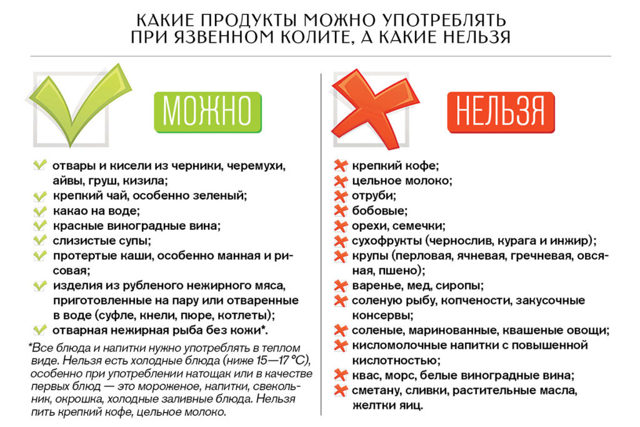 КАКИЕ ПРОДУКТЫ МОЖНО УПОТРЕБЛЯТЬ ПРИ ЯЗВЕННОМ КОЛИТЕ, А КАКИЕ НЕЛЬЗЯ

МОЖНО

отвары и кисели из черники, черемухи, айвы, груш, кизила;
крепкий чай, особенно зеленый;
какао на воде;
красные виноградные вина;
слизистые супы;
протертые каши, особенно манная и рисовая;
изделия из рубленого нежирного мяса, приготовленные на пару или отваренные в воде (суфле, кнели, пюре, котлеты);
отварная нежирная рыба без кожи*.

*Все блюда и напитки нужно употреблять в теплом виде. Нельзя есть холодные блюда (ниже 15—17 °С), особенно при употреблении натощак или в качестве первых блюд — это мороженое, напитки, свекольник, окрошка, холодные заливные блюда. Нельзя пить крепкий кофе, цельное молоко.

НЕЛЬЗЯ

крепкий кофе;
цельное молоко;
отруби;
бобовые;
орехи, семечки;
сухофрукты (чернослив, курага и инжир);
крупы (перловая, ячневая, гречневая, овсяная, пшено);
варенье, мед, сиропы;
соленую рыбу, копчености, закусочные консервы;
соленые, маринованные, квашеные овощи;
кисломолочные напитки с повышенной кислотностью;
квас, морс, белые виноградные вина;
сметану, сливки, растительные масла, желтки яиц.